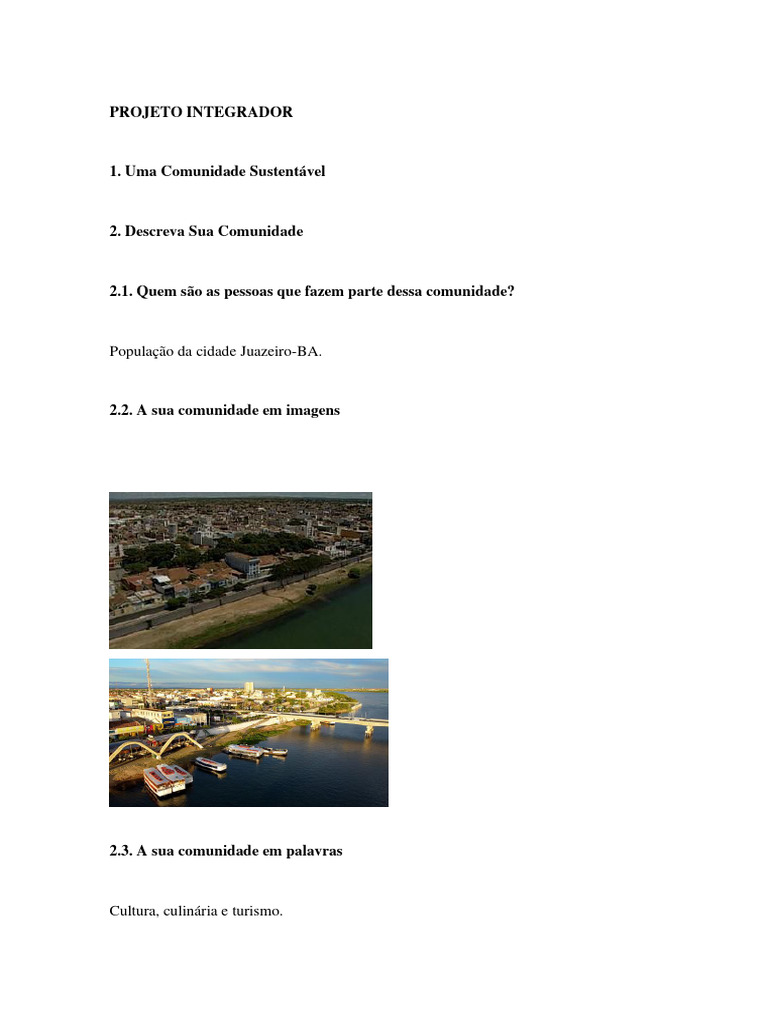 PROJETO INTEGRADOR

1. Uma Comunidade Sustentável

2. Descreva Sua Comunidade

2.1. Quem são as pessoas que fazem parte dessa comunidade?

População da cidade Juazeiro-BA.

2.2. A sua comunidade em imagens

2.3. A sua comunidade em palavras

Cultura, culinária e turismo.